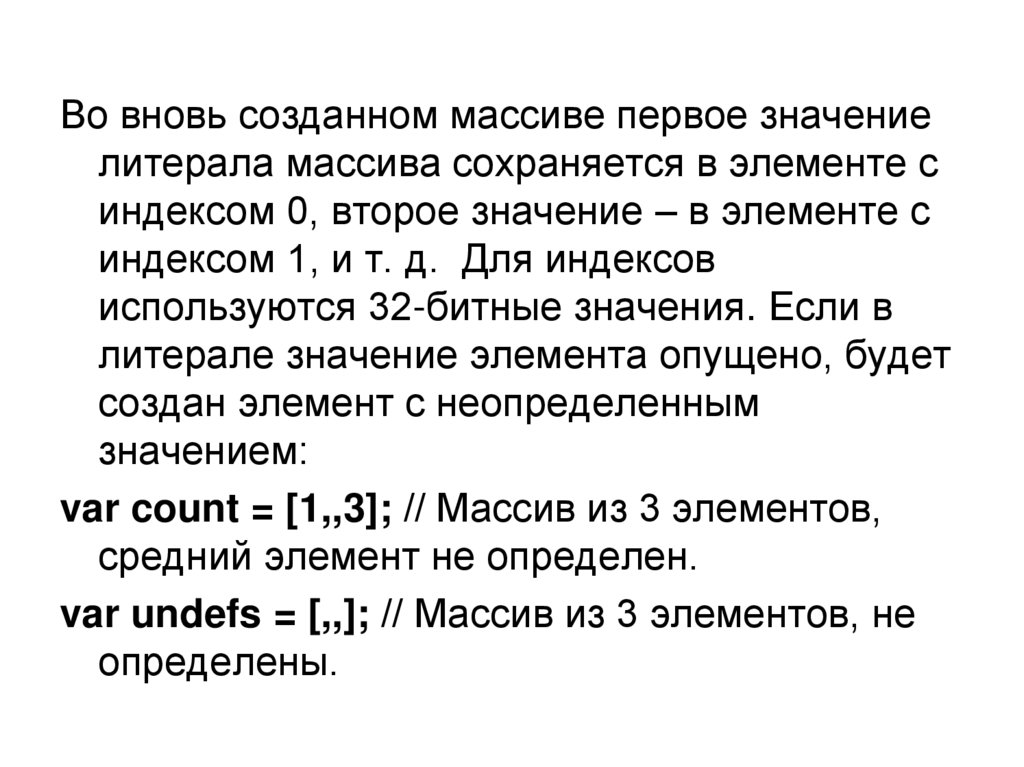 Во вновь созданном массиве первое значение литерала массива сохраняется в элементе с индексом 0, второе значение – в элементе с индексом 1, и т. д.  Для индексов используются 32-битные значения. Если в литерале значение элемента опущено, будет создан элемент с неопределенным значением:

var count = [1,,3]; // Массив из 3 элементов, средний элемент не определен.

var undefs = [,,]; // Массив из 3 элементов, не определены.